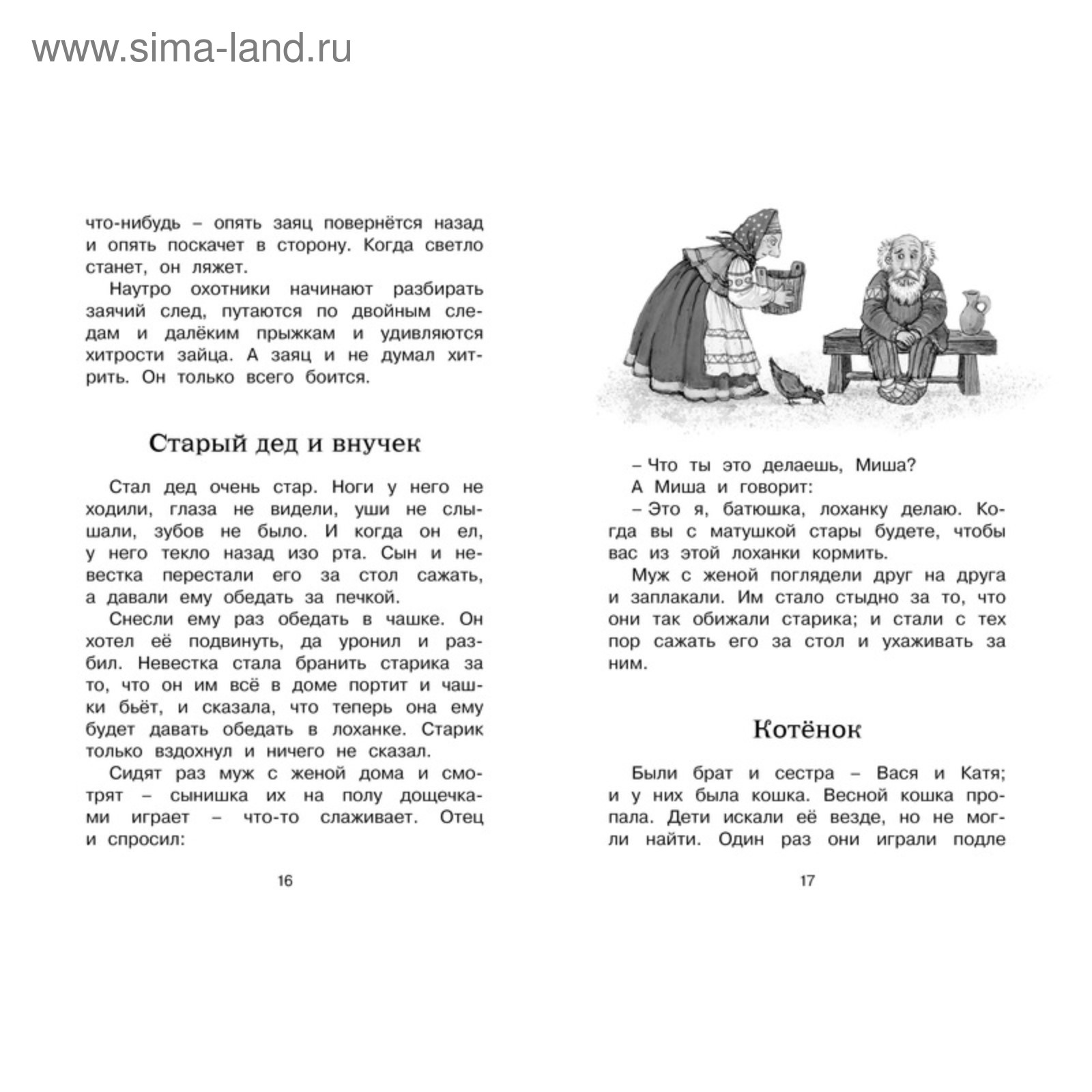 www.sima-land.ru

что-нибудь – опять заяц повернётся назад и опять поскачет в сторону. Когда светло станет, он ляжет.

Наутро охотники начинают разбирать заячий след, путаются по двойным следам и далёким прыжкам и удивляются хитрости зайца. А заяц и не думал хитрить. Он только всего боится.

Старый дед и внучек

Стал дед очень стар. Ноги у него не ходили, глаза не видели, уши не слышали, зубов не было. И когда он ел, у него текло назад изо рта. Сын и невестка перестали его за стол сажать, а давали ему обедать за печкой.

Снесли ему раз обедать в чашке. Он хотел её подвинуть, да уронил и разбил. Невестка стала бранить старика за то, что он им всё в доме портит и чашки бьёт, и сказала, что теперь она ему будет давать обедать в лоханке. Старик только вздохнул и ничего не сказал.

Сидят раз муж с женой дома и смотрят – сынишка их на полу дощечками играет – что-то слаживает. Отец и спросил:

16

– Что ты это делаешь, Миша?

А Миша и говорит:

– Это я, батюшка, лоханку делаю. Когда вы с матушкой стары будете, чтобы вас из этой лоханки кормить.

Муж с женой поглядели друг на друга и заплакали. Им стало стыдно за то, что они так обижали старика; и стали с тех пор сажать его за стол и ухаживать за ним.

Котёнок

Были брат и сестра – Вася и Катя; и у них была кошка. Весной кошка пропала. Дети искали её везде, но не могли найти. Один раз они играли подле

17